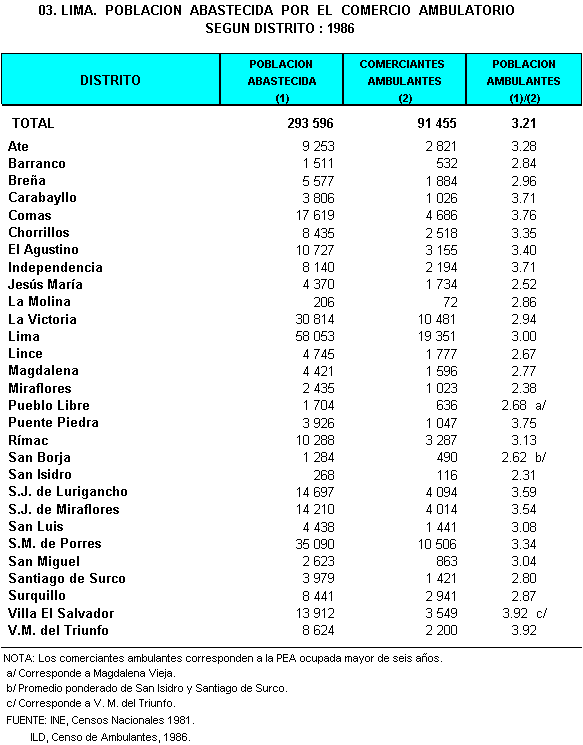 03. LIMA. POBLACION ABASTECIDA POR EL COMERCIO AMBULATORIO
SEGUN DISTRITO : 1986

| DISTRITO | POBLACION ABASTECIDA (1) | COMERCIANTES AMBULANTES (2) | POBLACION AMBULANTES (1)/(2) |
|---|---|---|---|
| TOTAL | 293 596 | 91 455 | 3.21 |
| Ate | 9 253 | 2 821 | 3.28 |
| Barranco | 1 511 | 532 | 2.84 |
| Breña | 5 577 | 1 884 | 2.96 |
| Carabayllo | 3 806 | 1 026 | 3.71 |
| Comas | 17 619 | 4 686 | 3.76 |
| Chorrillos | 8 435 | 2 518 | 3.35 |
| El Agustino | 10 727 | 3 155 | 3.40 |
| Independencia | 8 140 | 2 194 | 3.71 |
| Jesús María | 4 370 | 1 734 | 2.52 |
| La Molina | 206 | 72 | 2.86 |
| La Victoria | 30 814 | 10 481 | 2.94 |
| Lima | 58 053 | 19 351 | 3.00 |
| Lince | 4 745 | 1 777 | 2.67 |
| Magdalena | 4 421 | 1 596 | 2.77 |
| Miraflores | 2 435 | 1 023 | 2.38 |
| Pueblo Libre | 1 704 | 636 | 2.68 a/ |
| Puente Piedra | 3 926 | 1 047 | 3.75 |
| Rímac | 10 288 | 3 287 | 3.13 |
| San Borja | 1 284 | 490 | 2.62 b/ |
| San Isidro | 268 | 116 | 2.31 |
| S.J. de Lurigancho | 14 697 | 4 094 | 3.59 |
| S.J. de Miraflores | 14 210 | 4 014 | 3.54 |
| San Luis | 4 438 | 1 441 | 3.08 |
| S.M. de Porres | 35 090 | 10 506 | 3.34 |
| San Miguel | 2 623 | 863 | 3.04 |
| Santiago de Surco | 3 979 | 1 421 | 2.80 |
| Surquillo | 8 441 | 2 941 | 2.87 |
| Villa El Salvador | 13 912 | 3 549 | 3.92 c/ |
| V.M. del Triunfo | 8 624 | 2 200 | 3.92 |

NOTA: Los comerciantes ambulantes corresponden a la PEA ocupada mayor de seis años.
a/ Corresponde a Magdalena Vieja.
b/ Promedio ponderado de San Isidro y Santiago de Surco.
c/ Corresponde a V. M. del Triunfo.
FUENTE: INE, Censos Nacionales 1981.
ILD, Censo de Ambulantes, 1986.